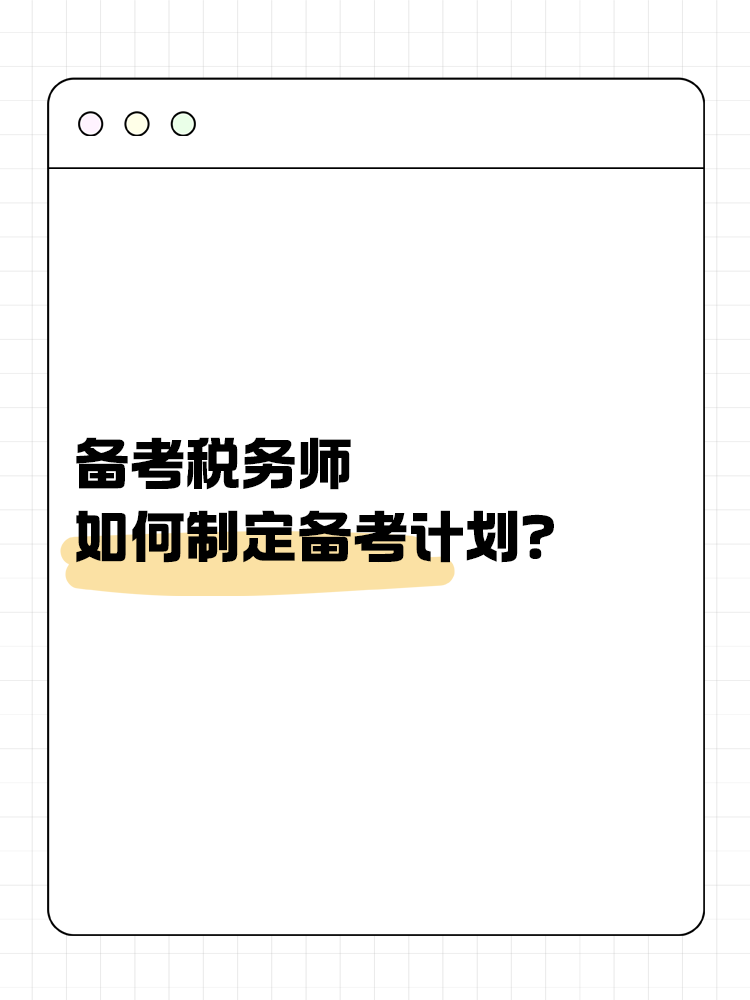 备考税务师
如何制定备考计划?